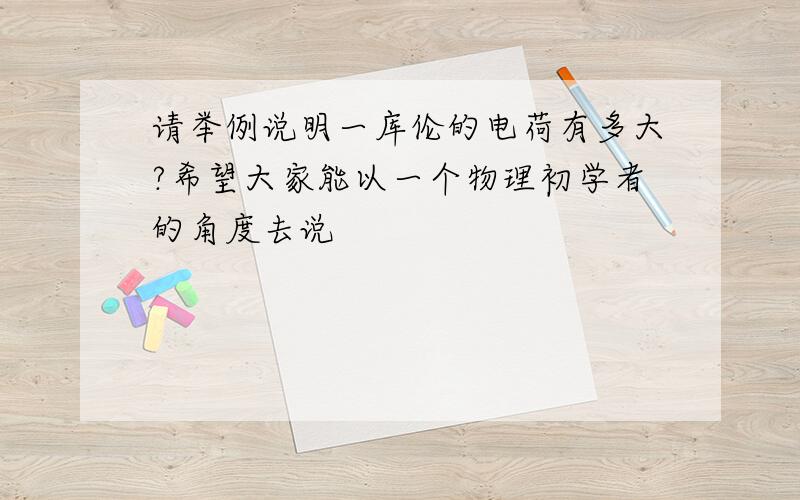 请举例说明一库伦的电荷有多大?希望大家能以一个物理初学者的角度去说